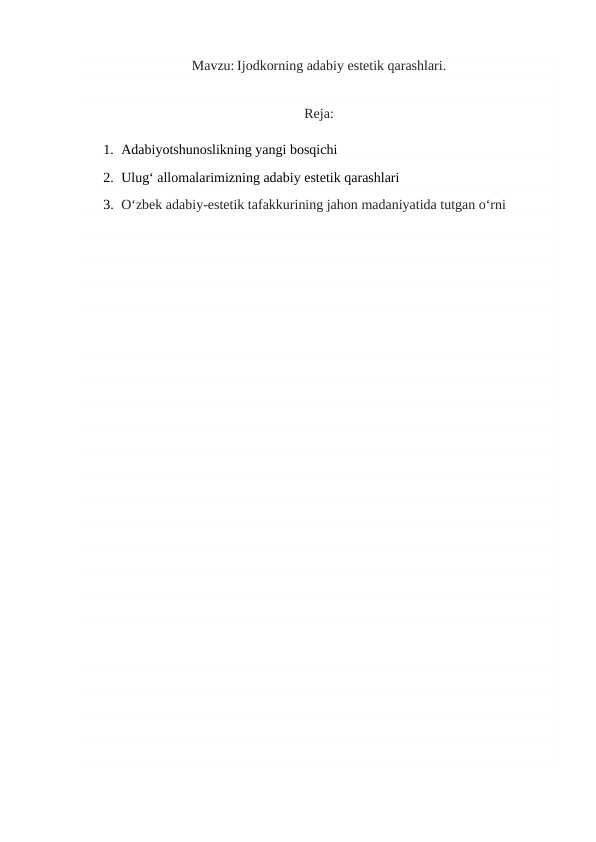 Mavzu: Ijodkorning adabiy estetik qarashlari.

Reja:

1. Adabiyotshunoslikning yangi bosqichi
2. Ulug‘ allomalarimizning adabiy estetik qarashlari
3. O‘zbek adabiy-estetik tafakkurining jahon madaniyatida tutgan o‘rni